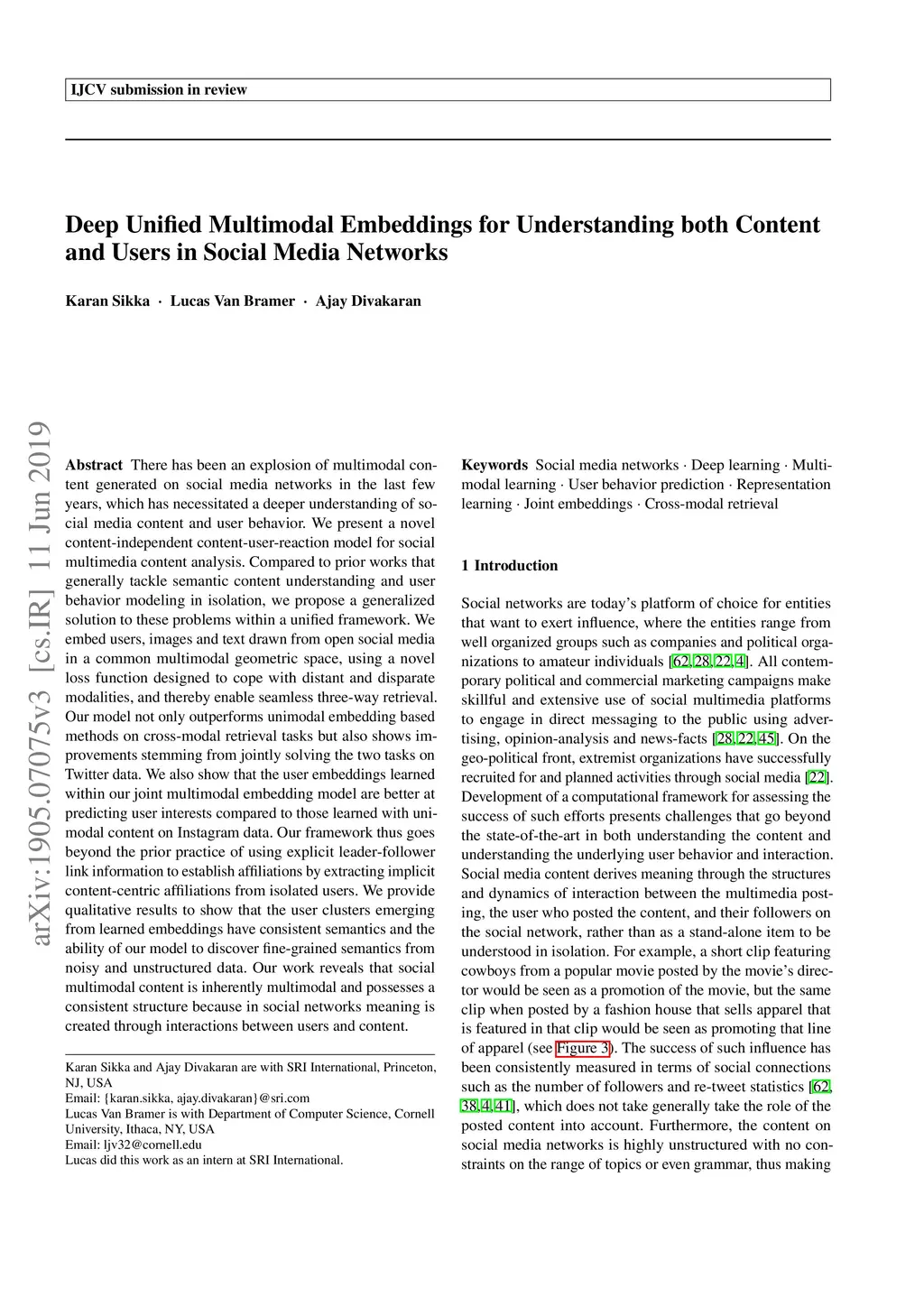 IJCV submission in review

Deep Unified Multimodal Embeddings for Understanding both Content and Users in Social Media Networks

Karan Sikka · Lucas Van Bramer · Ajay Divakaran

arXiv:1905.07075v3 [cs.IR] 11 Jun 2019

Abstract There has been an explosion of multimodal content generated on social media networks in the last few years, which has necessitated a deeper understanding of social media content and user behavior. We present a novel content-independent content-user-reaction model for social multimedia content analysis. Compared to prior works that generally tackle semantic content understanding and user behavior modeling in isolation, we propose a generalized solution to these problems within a unified framework. We embed users, images and text drawn from open social media in a common multimodal geometric space, using a novel loss function designed to cope with distant and disparate modalities, and thereby enable seamless three-way retrieval. Our model not only outperforms unimodal embedding based methods on cross-modal retrieval tasks but also shows improvements stemming from jointly solving the two tasks on Twitter data. We also show that the user embeddings learned within our joint multimodal embedding model are better at predicting user interests compared to those learned with unimodal content on Instagram data. Our framework thus goes beyond the prior practice of using explicit leader-follower link information to establish affiliations by extracting implicit content-centric affiliations from isolated users. We provide qualitative results to show that the user clusters emerging from learned embeddings have consistent semantics and the ability of our model to discover fine-grained semantics from noisy and unstructured data. Our work reveals that social multimodal content is inherently multimodal and possesses a consistent structure because in social networks meaning is created through interactions between users and content.

Karan Sikka and Ajay Divakaran are with SRI International, Princeton, NJ, USA
Email: {karan.sikka, ajay.divakaran}@sri.com
Lucas Van Bramer is with Department of Computer Science, Cornell University, Ithaca, NY, USA
Email: ljv32@cornell.edu
Lucas did this work as an intern at SRI International.

Keywords Social media networks · Deep learning · Multimodal learning · User behavior prediction · Representation learning · Joint embeddings · Cross-modal retrieval

1 Introduction

Social networks are today's platform of choice for entities that want to exert influence, where the entities range from well organized groups such as companies and political organizations to amateur individuals [62, 28, 22, 4]. All contemporary political and commercial marketing campaigns make skillful and extensive use of social multimedia platforms to engage in direct messaging to the public using advertising, opinion-analysis and news-facts [28, 22, 45]. On the geo-political front, extremist organizations have successfully recruited for and planned activities through social media [22]. Development of a computational framework for assessing the success of such efforts presents challenges that go beyond the state-of-the-art in both understanding the content and understanding the underlying user behavior and interaction. Social media content derives meaning through the structures and dynamics of interaction between the multimedia posting, the user who posted the content, and their followers on the social network, rather than as a stand-alone item to be understood in isolation. For example, a short clip featuring cowboys from a popular movie posted by the movie's director would be seen as a promotion of the movie, but the same clip when posted by a fashion house that sells apparel that is featured in that clip would be seen as promoting that line of apparel (see Figure 3). The success of such influence has been consistently measured in terms of social connections such as the number of followers and re-tweet statistics [62, 38, 4, 41], which does not take generally take the role of the posted content into account. Furthermore, the content on social media networks is highly unstructured with no constraints on the range of topics or even grammar, thus making